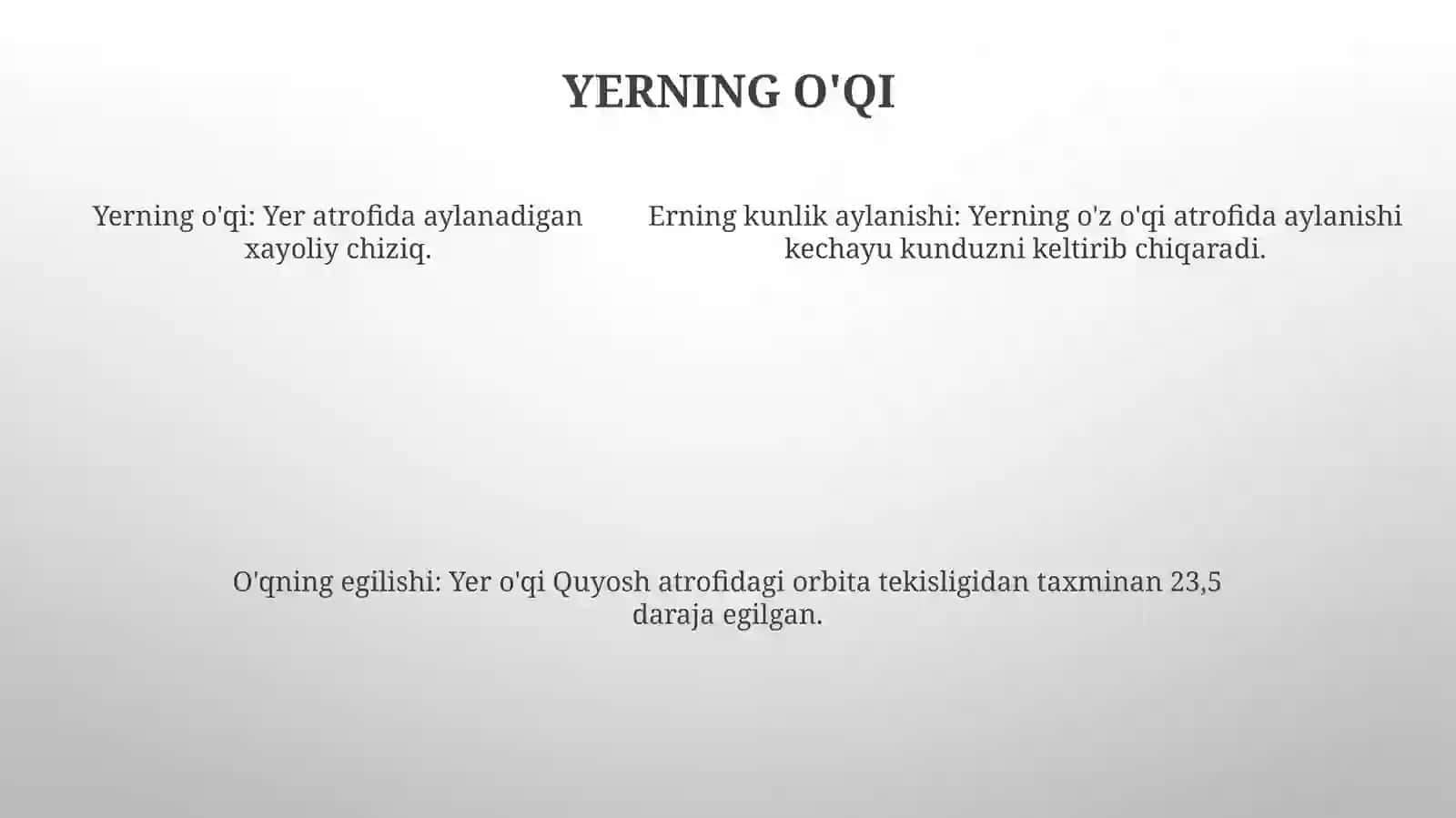 YERNING O'QI

Yerning o'qi: Yer atrofida aylanadigan xayoliy chiziq.

Erning kunlik aylanishi: Yerning o'z o'qi atrofida aylanishi kechayu kunduzni keltirib chiqaradi.

O'qning egilishi: Yer o'qi Quyosh atrofidagi orbita tekisligidan taxminan 23,5 daraja egilgan.